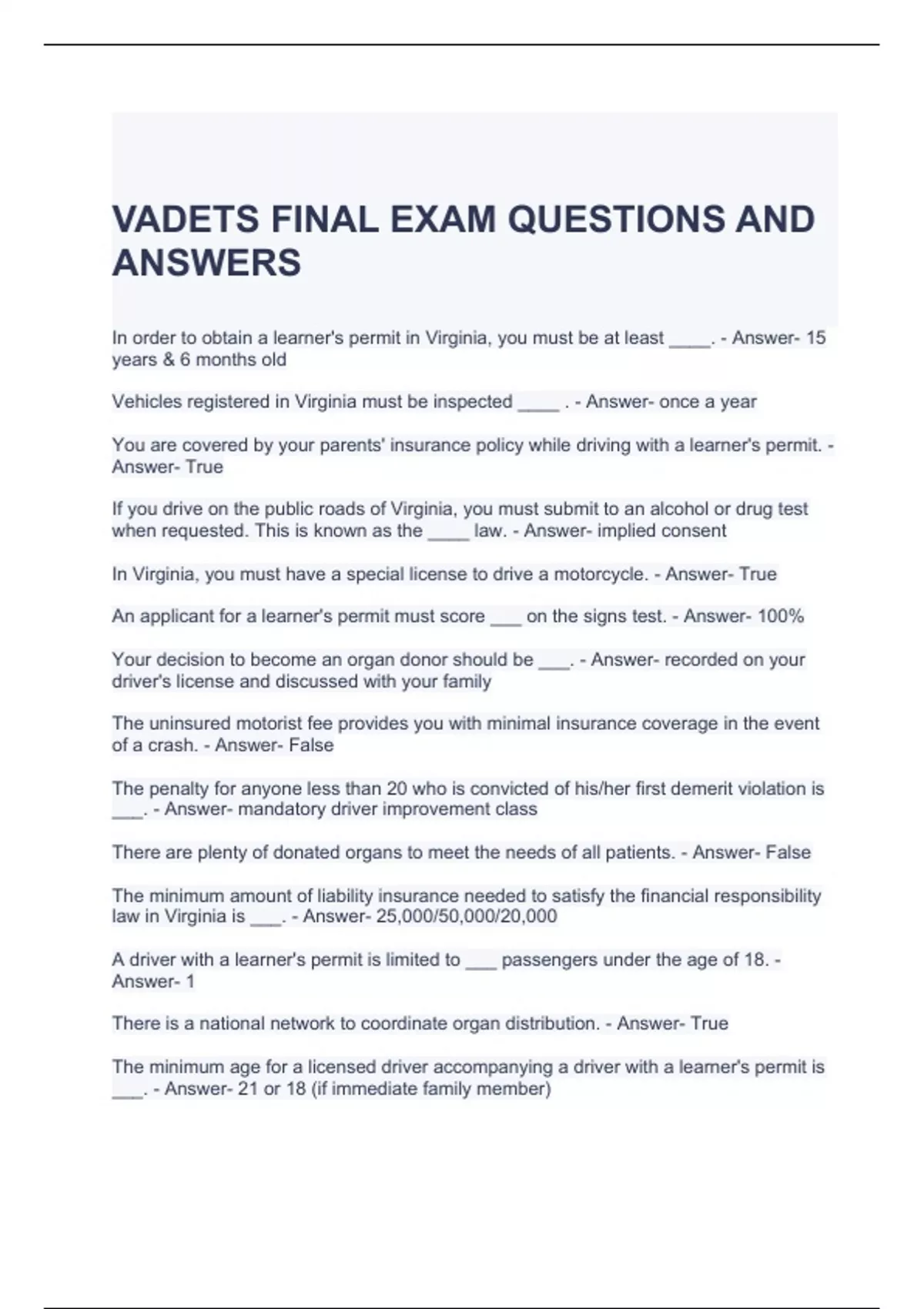 VADETS FINAL EXAM QUESTIONS AND ANSWERS

In order to obtain a learner's permit in Virginia, you must be at least ____. - Answer- 15 years & 6 months old

Vehicles registered in Virginia must be inspected ____ . - Answer- once a year

You are covered by your parents' insurance policy while driving with a learner's permit. - Answer- True

If you drive on the public roads of Virginia, you must submit to an alcohol or drug test when requested. This is known as the ____ law. - Answer- implied consent

In Virginia, you must have a special license to drive a motorcycle. - Answer- True

An applicant for a learner's permit must score ___ on the signs test. - Answer- 100%

Your decision to become an organ donor should be ___. - Answer- recorded on your driver's license and discussed with your family

The uninsured motorist fee provides you with minimal insurance coverage in the event of a crash. - Answer- False

The penalty for anyone less than 20 who is convicted of his/her first demerit violation is ___. - Answer- mandatory driver improvement class

There are plenty of donated organs to meet the needs of all patients. - Answer- False

The minimum amount of liability insurance needed to satisfy the financial responsibility law in Virginia is ___. - Answer- 25,000/50,000/20,000

A driver with a learner's permit is limited to ___ passengers under the age of 18. - Answer- 1

There is a national network to coordinate organ distribution. - Answer- True

The minimum age for a licensed driver accompanying a driver with a learner's permit is ___. - Answer- 21 or 18 (if immediate family member)